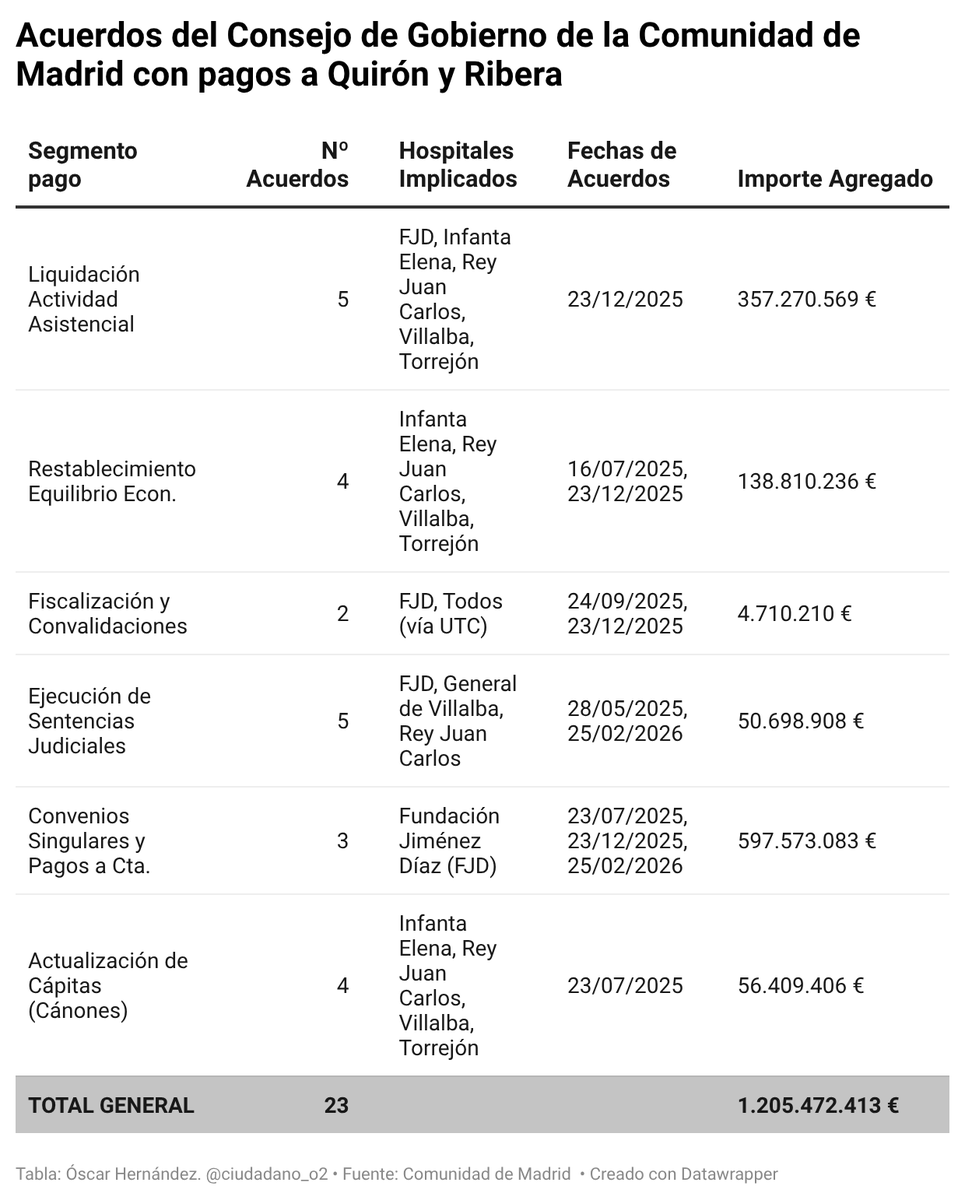 Acuerdos del Consejo de Gobierno de la Comunidad de Madrid con pagos a Quirón y Ribera

| Segmento pago | Nº Acuerdos | Hospitales Implicados | Fechas de Acuerdos | Importe Agregado |
|---|---|---|---|---|
| Liquidación Actividad Asistencial | 5 | FJD, Infanta Elena, Rey Juan Carlos, Villalba, Torrejón | 23/12/2025 | 357.270.569 € |
| Restablecimiento Equilibrio Econ. | 4 | Infanta Elena, Rey Juan Carlos, Villalba, Torrejón | 16/07/2025, 23/12/2025 | 138.810.236 € |
| Fiscalización y Convalidaciones | 2 | FJD, Todos (vía UTC) | 24/09/2025, 23/12/2025 | 4.710.210 € |
| Ejecución de Sentencias Judiciales | 5 | FJD, General de Villalba, Rey Juan Carlos | 28/05/2025, 25/02/2026 | 50.698.908 € |
| Convenios Singulares y Pagos a Cta. | 3 | Fundación Jiménez Díaz (FJD) | 23/07/2025, 23/12/2025, 25/02/2026 | 597.573.083 € |
| Actualización de Cápitas (Cánones) | 4 | Infanta Elena, Rey Juan Carlos, Villalba, Torrejón | 23/07/2025 | 56.409.406 € |
| TOTAL GENERAL | 23 | | | 1.205.472.413 € |

Tabla: Óscar Hernández. @ciudadano_o2 • Fuente: Comunidad de Madrid • Creado con Datawrapper